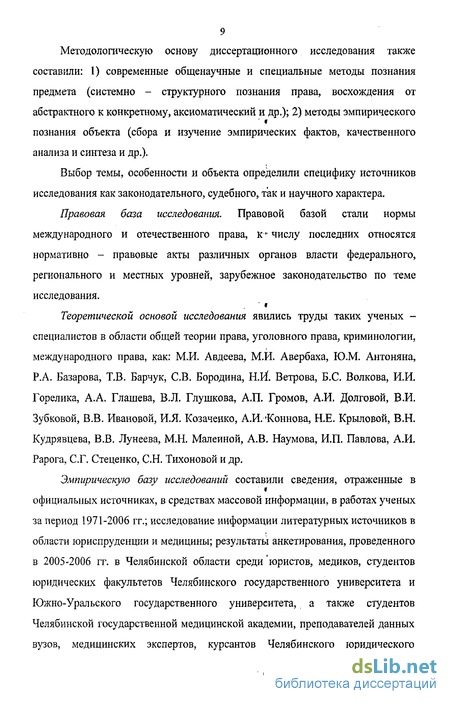 9

Методологическую основу диссертационного исследования также составили: 1) современные общенаучные и специальные методы познания предмета (системно – структурного познания права, восхождения от абстрактного к конкретному, аксиоматический и др.); 2) методы эмпирического познания объекта (сбора и изучение эмпирических фактов, качественного анализа и синтеза и др.).

Выбор темы, особенности и объекта определили специфику источников исследования как законодательного, судебного, так и научного характера.

Правовая база исследования. Правовой базой стали нормы международного и отечественного права, к числу последних относятся нормативно – правовые акты различных органов власти федерального, регионального и местных уровней, зарубежное законодательство по теме исследования.

Теоретической основой исследования явились труды таких ученых – специалистов в области общей теории права, уголовного права, криминологии, международного права, как: М.И. Авдеева, М.И. Авербаха, Ю.М. Антоняна, Р.А. Базарова, Т.В. Барчук, С.В. Бородина, Н.И. Ветрова, Б.С. Волкова, И.И. Горелика, А.А. Глашева, В.Л. Глушкова, А.П. Громов, А.И. Долговой, В.И. Зубковой, В.В. Ивановой, И.Я. Козаченко, А.И. Коннова, Н.Е. Крыловой, В.Н. Кудрявцева, В.В. Лунеева, М.Н. Малеиной, А.В. Наумова, И.П. Павлова, А.И. Рарога, С.Г. Стеценко, С.Н. Тихоновой и др.

Эмпирическую базу исследований составили сведения, отраженные в официальных источниках, в средствах массовой информации, в работах ученых за период 1971-2006 гг.; исследование информации литературных источников в области юриспруденции и медицины; результаты анкетирования, проведенного в 2005-2006 гг. в Челябинской области среди юристов, медиков, студентов юридических факультетов Челябинского государственного университета и Южно-Уральского государственного университета, а также студентов Челябинской государственной медицинской академии, преподавателей данных вузов, медицинских экспертов, курсантов Челябинского юридического

dsLib.net
библиотека диссертаций